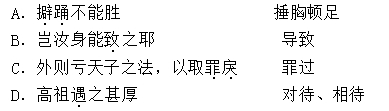 A. 擗踊不能胜　　　　　　捶胸顿足
B. 岂汝身能致之耶　　　　导致
C. 外则亏天子之法，以取罪戾　　罪过
D. 高祖遇之甚厚　　　　　对待、相待